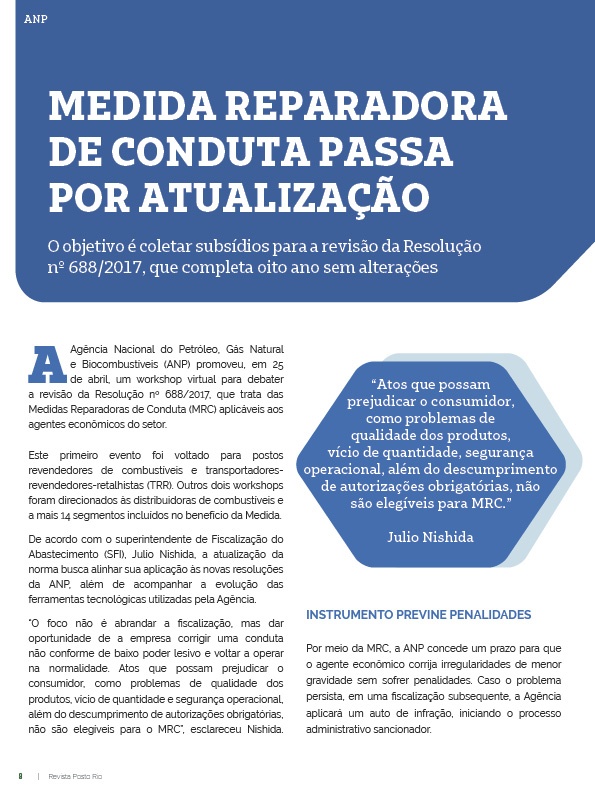 ANP

MEDIDA REPARADORA DE CONDUTA PASSA POR ATUALIZAÇÃO

O objetivo é coletar subsídios para a revisão da Resolução nº 688/2017, que completa oito ano sem alterações

A Agência Nacional do Petróleo, Gás Natural e Biocombustíveis (ANP) promoveu, em 25 de abril, um workshop virtual para debater a revisão da Resolução nº 688/2017, que trata das Medidas Reparadoras de Conduta (MRC) aplicáveis aos agentes econômicos do setor.

Este primeiro evento foi voltado para postos revendedores de combustíveis e transportadores-revendedores-retalhistas (TRR). Outros dois workshops foram direcionados às distribuidoras de combustíveis e a mais 14 segmentos incluídos no benefício da Medida.

De acordo com o superintendente de Fiscalização do Abastecimento (SFI), Julio Nishida, a atualização da norma busca alinhar sua aplicação às novas resoluções da ANP, além de acompanhar a evolução das ferramentas tecnológicas utilizadas pela Agência.

"O foco não é abrandar a fiscalização, mas dar oportunidade de a empresa corrigir uma conduta não conforme de baixo poder lesivo e voltar a operar na normalidade. Atos que possam prejudicar o consumidor, como problemas de qualidade dos produtos, vício de quantidade e segurança operacional, além do descumprimento de autorizações obrigatórias, não são elegíveis para o MRC", esclareceu Nishida.

"Atos que possam prejudicar o consumidor, como problemas de qualidade dos produtos, vício de quantidade, segurança operacional, além do descumprimento de autorizações obrigatórias, não são elegíveis para MRC."

Julio Nishida

INSTRUMENTO PREVINE PENALIDADES

Por meio da MRC, a ANP concede um prazo para que o agente econômico corrija irregularidades de menor gravidade sem sofrer penalidades. Caso o problema persista, em uma fiscalização subsequente, a Agência aplicará um auto de infração, iniciando o processo administrativo sancionador.

8 | Revista Posto Rio